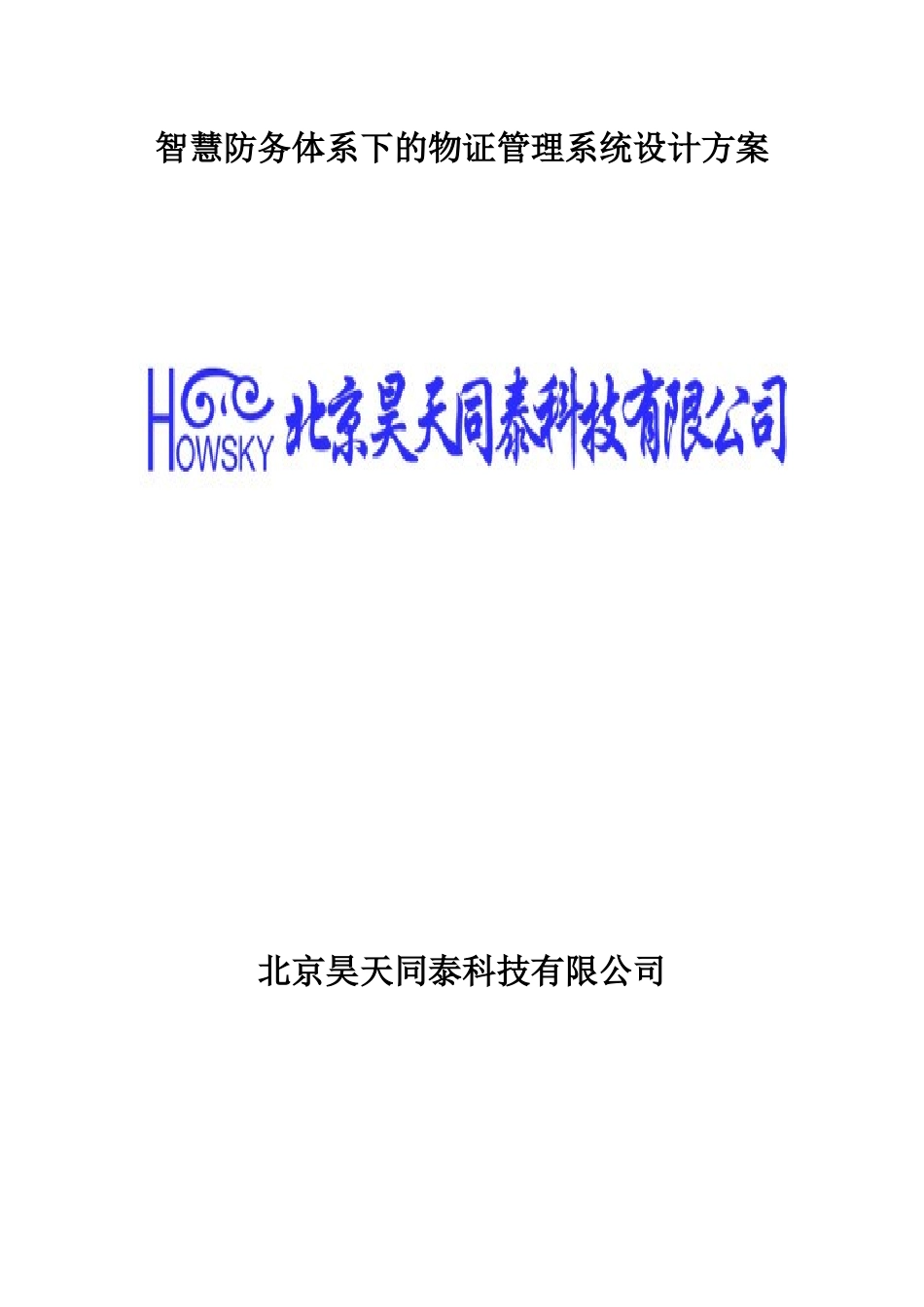 智慧防务体系下的物证管理系统设计方案

HOWSKY 北京昊天同泰科技有限公司

北京昊天同泰科技有限公司